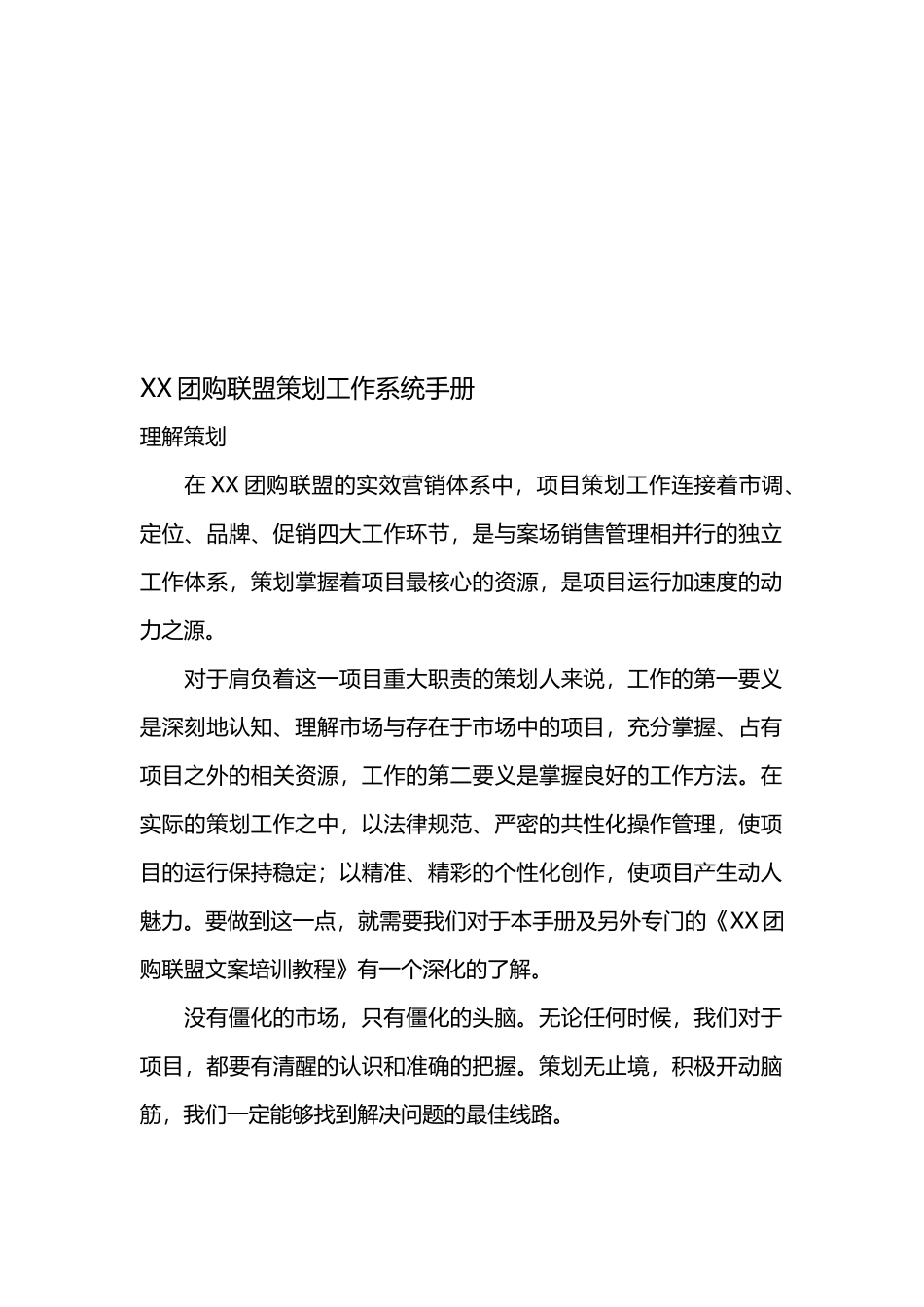 XX 团购联盟策划工作系统手册

理解策划

在 XX 团购联盟的实效营销体系中，项目策划工作连接着市调、定位、品牌、促销四大工作环节，是与案场销售管理相并行的独立工作体系，策划掌握着项目最核心的资源，是项目运行加速度的动力之源。

对于肩负着这一项目重大职责的策划人来说，工作的第一要义是深刻地认知、理解市场与存在于市场中的项目，充分掌握、占有项目之外的相关资源，工作的第二要义是掌握良好的工作方法。在实际的策划工作之中，以法律规范、严密的共性化操作管理，使项目的运行保持稳定；以精准、精彩的个性化创作，使项目产生动人魅力。要做到这一点，就需要我们对于本手册及另外专门的《XX 团购联盟文案培训教程》有一个深化的了解。

没有僵化的市场，只有僵化的头脑。无论任何时候，我们对于项目，都要有清醒的认识和准确的把握。策划无止境，积极开动脑筋，我们一定能够找到解决问题的最佳线路。